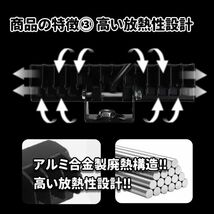 商品の特徴③ 高い放熱性設計

アルミ合金製廃熱構造!!
高い放熱性設計!!